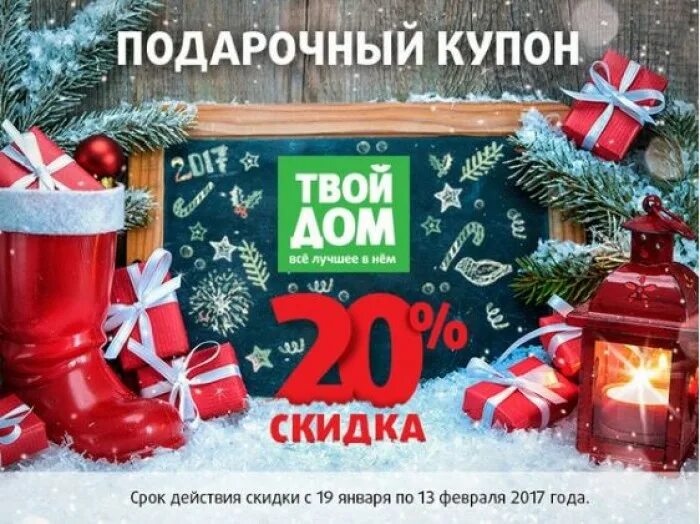 ПОДАРОЧНЫЙ КУПОН

2017

ТВОЙ ДОМ
всё лучшее в нём

20%
СКИДКА

Срок действия скидки с 19 января по 13 февраля 2017 года.